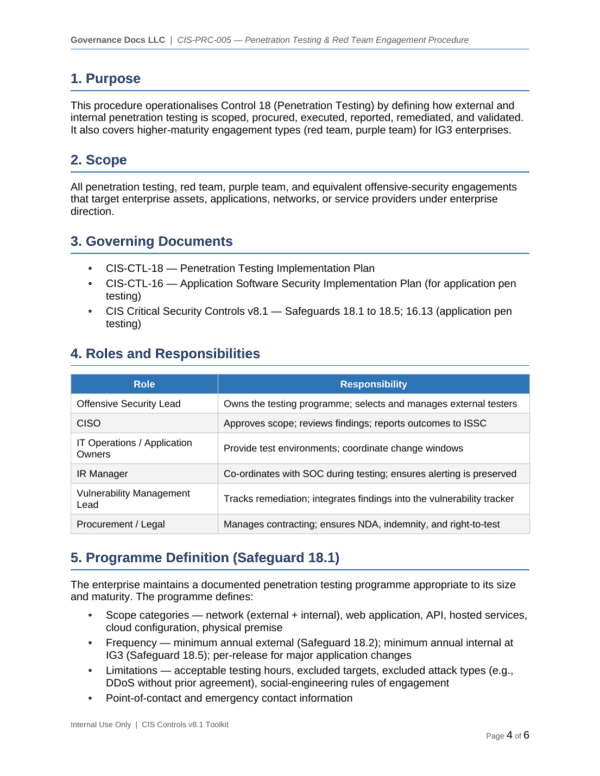 Governance Docs LLC | CIS-PRC-005 — Penetration Testing & Red Team Engagement Procedure

1. Purpose

This procedure operationalises Control 18 (Penetration Testing) by defining how external and internal penetration testing is scoped, procured, executed, reported, remediated, and validated. It also covers higher-maturity engagement types (red team, purple team) for IG3 enterprises.

2. Scope

All penetration testing, red team, purple team, and equivalent offensive-security engagements that target enterprise assets, applications, networks, or service providers under enterprise direction.

3. Governing Documents

• CIS-CTL-18 — Penetration Testing Implementation Plan
• CIS-CTL-16 — Application Software Security Implementation Plan (for application pen testing)
• CIS Critical Security Controls v8.1 — Safeguards 18.1 to 18.5; 16.13 (application pen testing)

4. Roles and Responsibilities

| Role | Responsibility |
|---|---|
| Offensive Security Lead | Owns the testing programme; selects and manages external testers |
| CISO | Approves scope; reviews findings; reports outcomes to ISSC |
| IT Operations / Application Owners | Provide test environments; coordinate change windows |
| IR Manager | Co-ordinates with SOC during testing; ensures alerting is preserved |
| Vulnerability Management Lead | Tracks remediation; integrates findings into the vulnerability tracker |
| Procurement / Legal | Manages contracting; ensures NDA, indemnity, and right-to-test |

5. Programme Definition (Safeguard 18.1)

The enterprise maintains a documented penetration testing programme appropriate to its size and maturity. The programme defines:

• Scope categories — network (external + internal), web application, API, hosted services, cloud configuration, physical premise
• Frequency — minimum annual external (Safeguard 18.2); minimum annual internal at IG3 (Safeguard 18.5); per-release for major application changes
• Limitations — acceptable testing hours, excluded targets, excluded attack types (e.g., DDoS without prior agreement), social-engineering rules of engagement
• Point-of-contact and emergency contact information

Internal Use Only | CIS Controls v8.1 Toolkit

Page 4 of 6